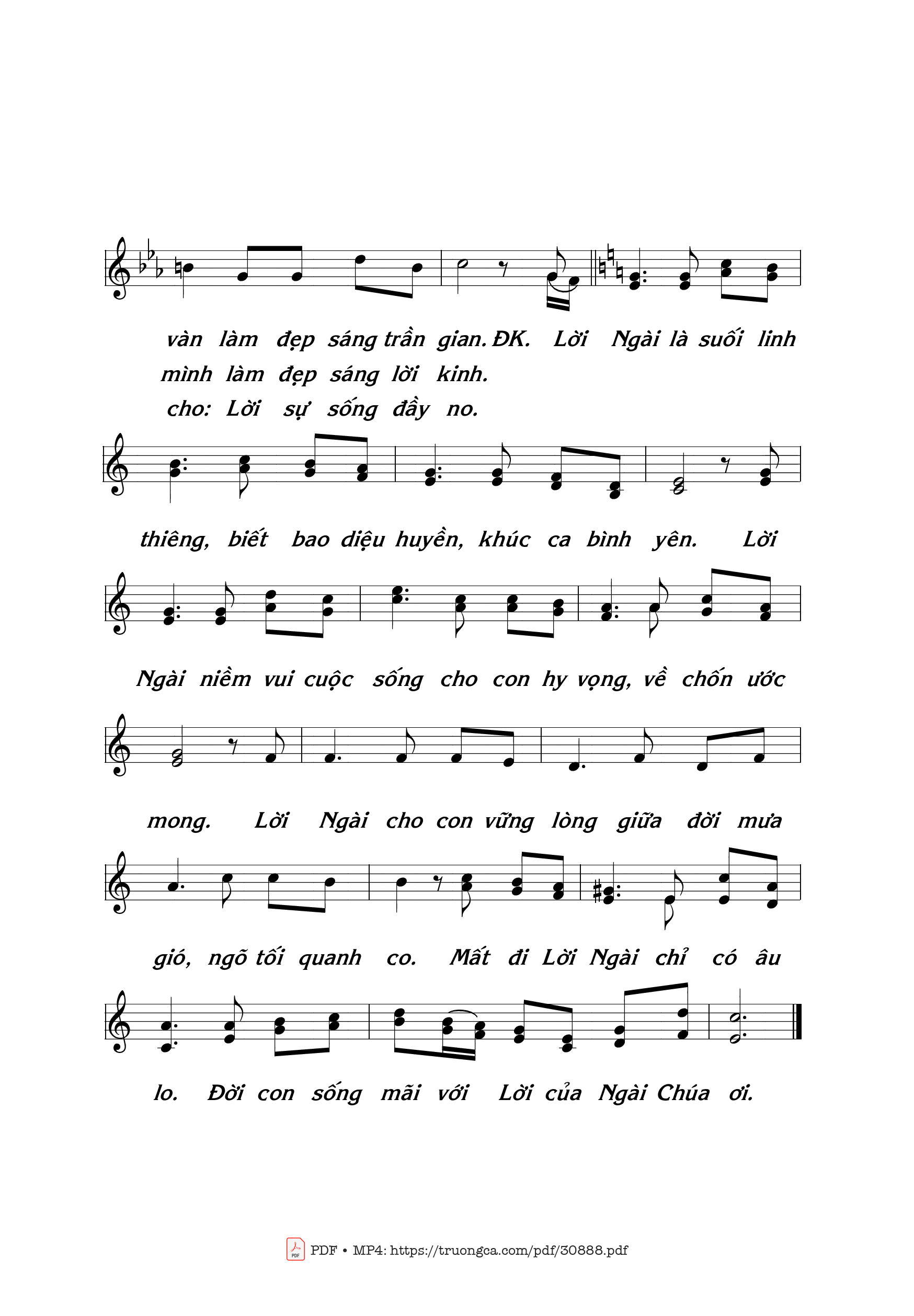 vàn làm đẹp sáng trần gian. ĐK. Lời Ngài là suối linh
mình làm đẹp sáng lời kinh.
cho: Lời sự sống đầy no.

thiêng, biết bao diệu huyền, khúc ca bình yên. Lời

Ngài niềm vui cuộc sống cho con hy vọng, về chốn ước

mong. Lời Ngài cho con vững lòng giữa đời mưa

gió, ngõ tối quanh co. Mất đi Lời Ngài chỉ có âu

lo. Đời con sống mãi với Lời của Ngài Chúa ơi.

PDF • MP4: https://truongca.com/pdf/30888.pdf